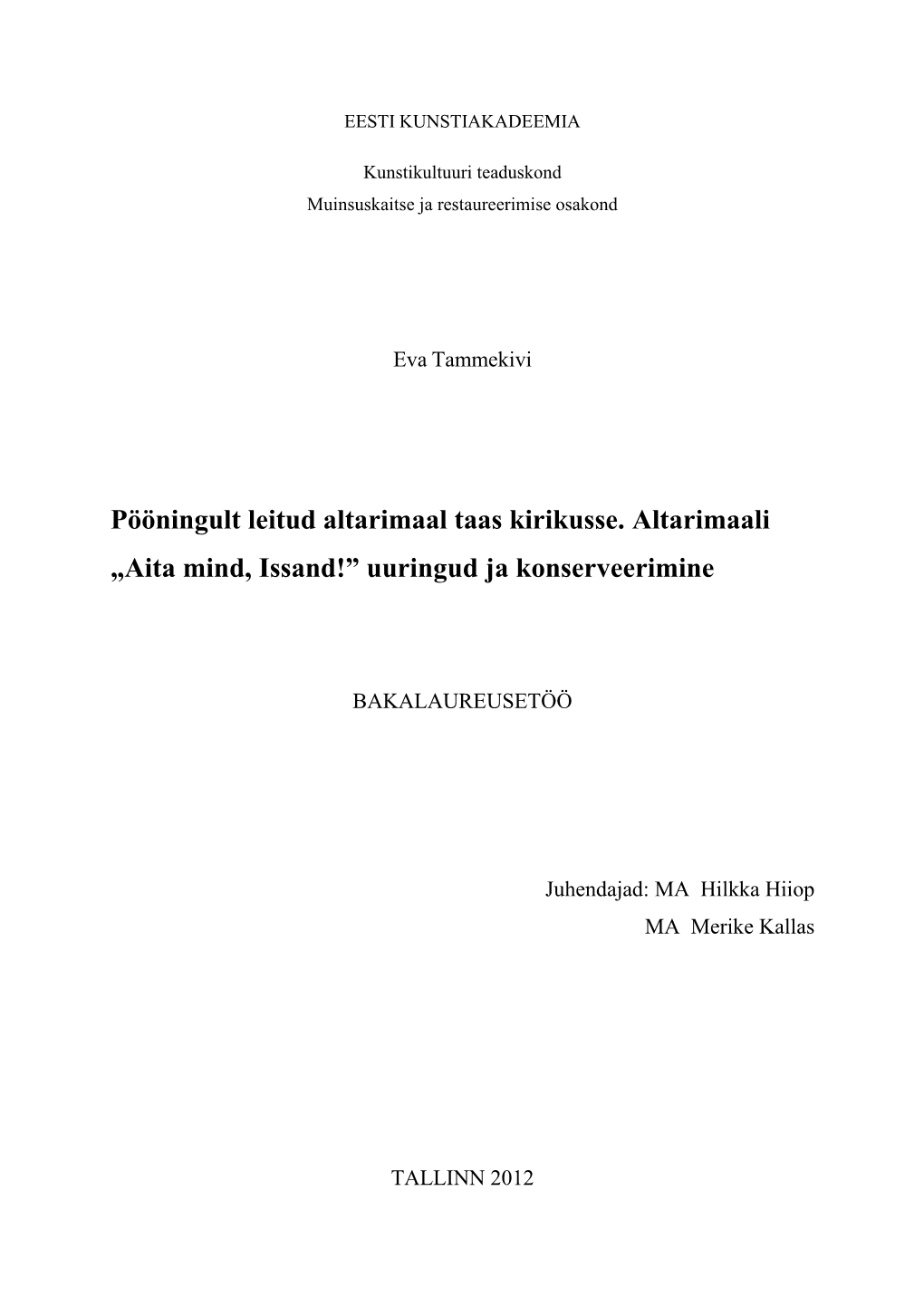 EESTI KUNSTIAKADEEMIA

Kunstikultuuri teaduskond
Muinsuskaitse ja restaureerimise osakond

Eva Tammekivi

Pööningult leitud altarimaal taas kirikusse. Altarimaali „Aita mind, Issand!” uuringud ja konserveerimine

BAKALAUREUSETÖÖ

Juhendajad: MA Hilkka Hiiop
MA Merike Kallas

TALLINN 2012